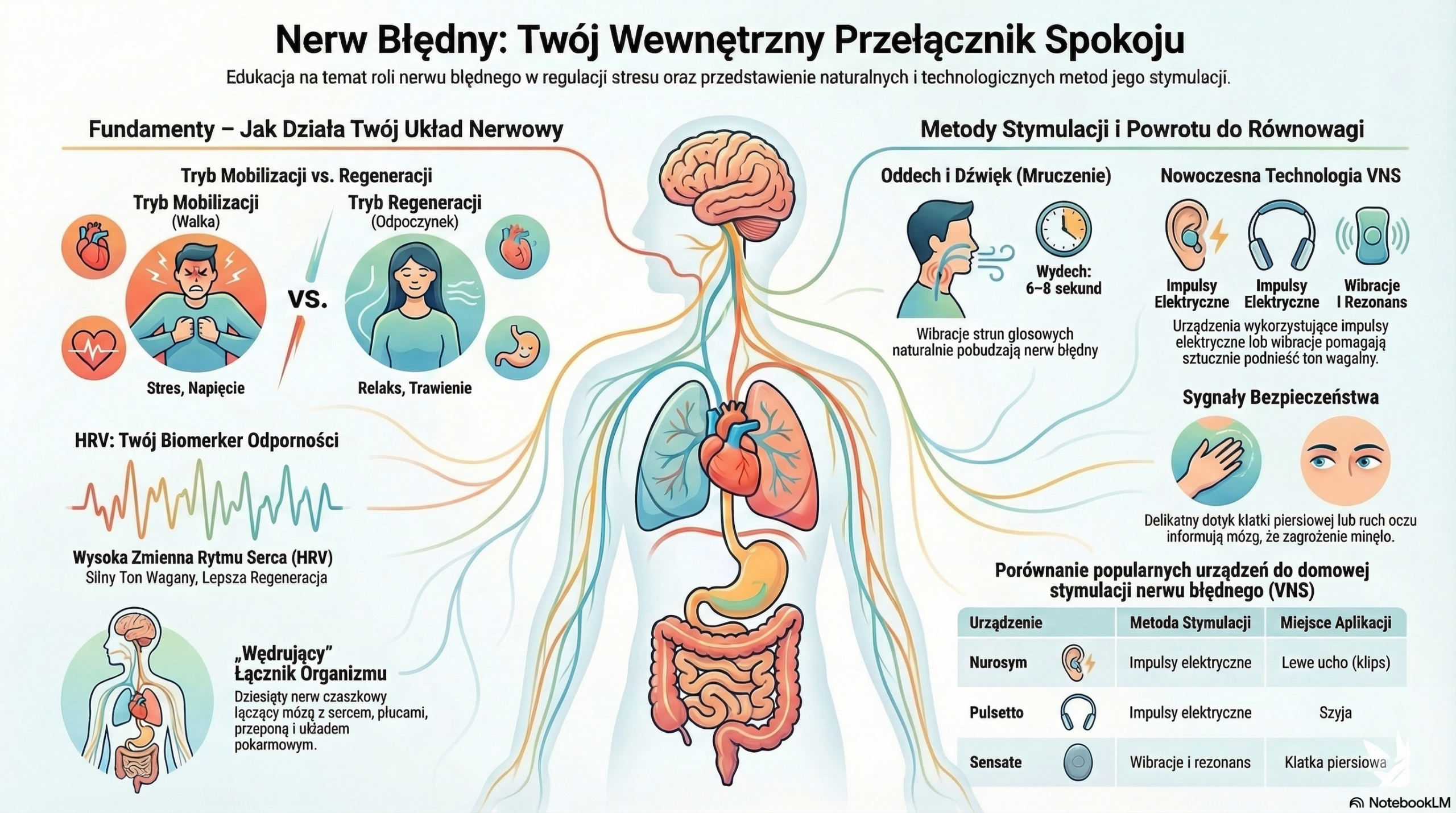 Nerw Błędny: Twój Wewnętrzny Przełącznik Spokoju

Edukacja na temat roli nerwu błędnego w regulacji stresu oraz przedstawienie naturalnych i technologicznych metod jego stymulacji.

Fundamenty – Jak Działa Twój Układ Nerwowy

Tryb Mobilizacji vs. Regeneracji

Tryb Mobilizacji
(Walka)

VS.

Tryb Regeneracji
(Odpoczynek)

Stres, Napięcie

Relaks, Trawienie

HRV: Twój Biomerker Odporności

Wysoka Zmienna Rytmu Serca (HRV)
Silny Ton Wagany, Lepsza Regeneracja

„Wędrujący" Łącznik Organizmu

Dziesiąty nerw czaszkowy łączący mózg z sercem, płucami, przeponą i układem pokarmowym.

Metody Stymulacji i Powrotu do Równowagi

Oddech i Dźwięk (Mruczenie)

Wydech: 6–8 sekund

Wibracje strun glosowych naturalnie pobudzają nerw błędny

Nowoczesna Technologia VNS

Impulsy Elektryczne

Impulsy Elektryczne

Wibracje I Rezonans

Urządzenia wykorzystujące impulsy elektryczne lob wibracje pomagają sztucznie podnieść ton wagalny.

Sygnały Bezpieczeństwa

Delikatny dotyk klatki piersiowej lub ruch oczu informują mózg, że zagrożenie minęło.

Porównanie popularnych urządzeń do domowej stymulacji nerwu błędnego (VNS)

| Urządzenie | Metoda Stymulacji | Miejsce Aplikacji |
|---|---|---|
| Nurosym | Impulsy elektryczne | Lewe ucho (klips) |
| Pulsetto | Impulsy elektryczne | Szyja |
| Sensate | Wibracje i rezonans | Klatka piersiowa |

NotebookLM